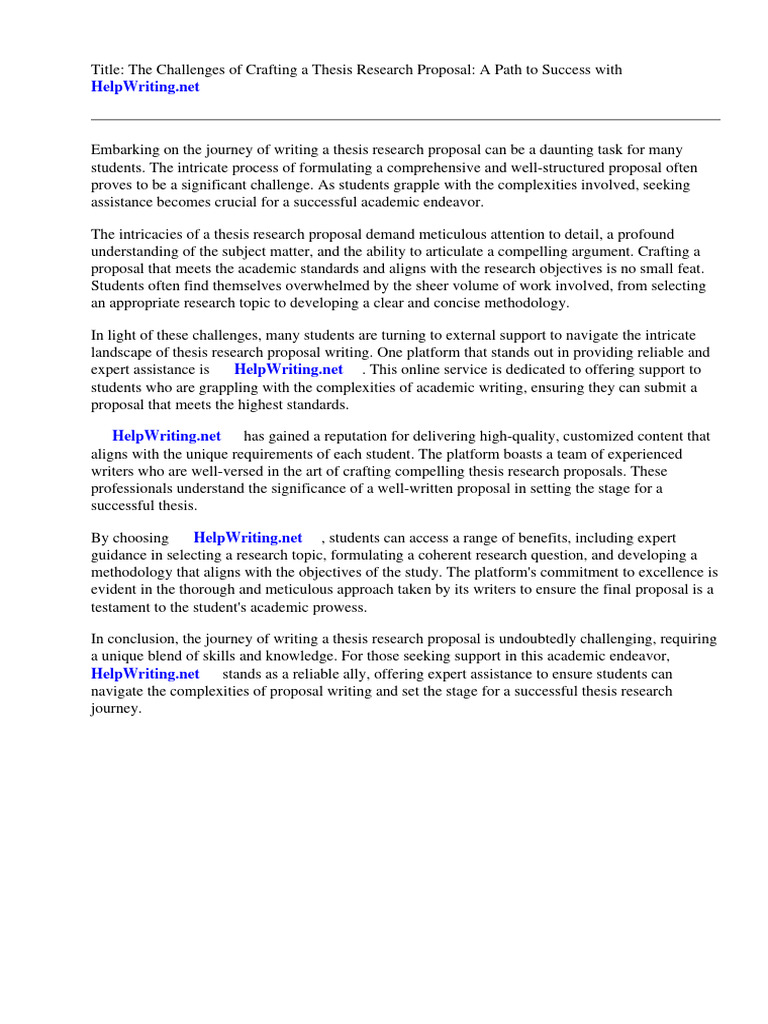 Title: The Challenges of Crafting a Thesis Research Proposal: A Path to Success with HelpWriting.net

Embarking on the journey of writing a thesis research proposal can be a daunting task for many students. The intricate process of formulating a comprehensive and well-structured proposal often proves to be a significant challenge. As students grapple with the complexities involved, seeking assistance becomes crucial for a successful academic endeavor.

The intricacies of a thesis research proposal demand meticulous attention to detail, a profound understanding of the subject matter, and the ability to articulate a compelling argument. Crafting a proposal that meets the academic standards and aligns with the research objectives is no small feat. Students often find themselves overwhelmed by the sheer volume of work involved, from selecting an appropriate research topic to developing a clear and concise methodology.

In light of these challenges, many students are turning to external support to navigate the intricate landscape of thesis research proposal writing. One platform that stands out in providing reliable and expert assistance is HelpWriting.net . This online service is dedicated to offering support to students who are grappling with the complexities of academic writing, ensuring they can submit a proposal that meets the highest standards.

HelpWriting.net has gained a reputation for delivering high-quality, customized content that aligns with the unique requirements of each student. The platform boasts a team of experienced writers who are well-versed in the art of crafting compelling thesis research proposals. These professionals understand the significance of a well-written proposal in setting the stage for a successful thesis.

By choosing HelpWriting.net , students can access a range of benefits, including expert guidance in selecting a research topic, formulating a coherent research question, and developing a methodology that aligns with the objectives of the study. The platform's commitment to excellence is evident in the thorough and meticulous approach taken by its writers to ensure the final proposal is a testament to the student's academic prowess.

In conclusion, the journey of writing a thesis research proposal is undoubtedly challenging, requiring a unique blend of skills and knowledge. For those seeking support in this academic endeavor, HelpWriting.net stands as a reliable ally, offering expert assistance to ensure students can navigate the complexities of proposal writing and set the stage for a successful thesis research journey.